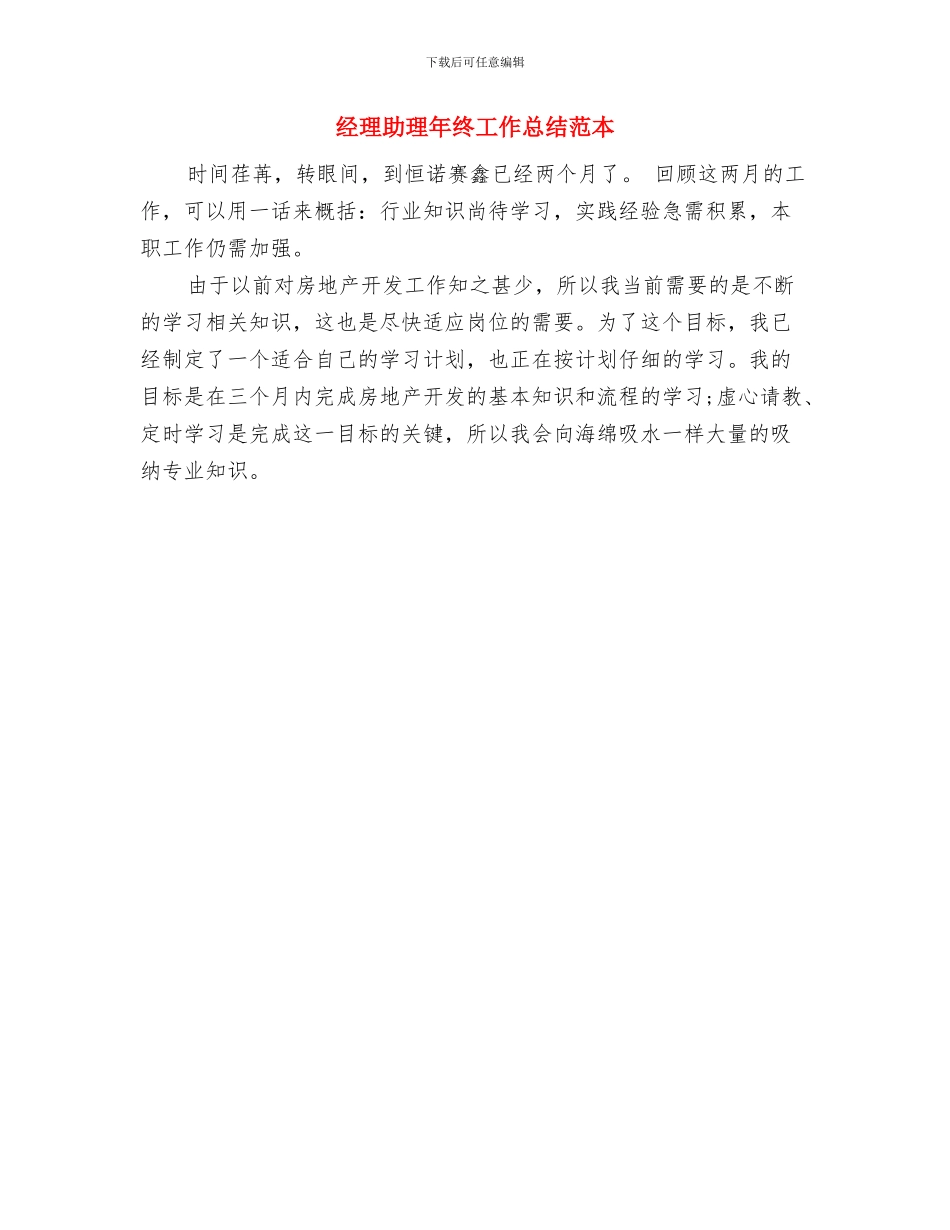 下载后可任意编辑

经理助理年终工作总结范本

时间荏苒，转眼间，到恒诺赛鑫已经两个月了。 回顾这两月的工作，可以用一话来概括：行业知识尚待学习，实践经验急需积累，本职工作仍需加强。

由于以前对房地产开发工作知之甚少，所以我当前需要的是不断的学习相关知识，这也是尽快适应岗位的需要。为了这个目标，我已经制定了一个适合自己的学习计划，也正在按计划仔细的学习。我的目标是在三个月内完成房地产开发的基本知识和流程的学习;虚心请教、定时学习是完成这一目标的关键，所以我会向海绵吸水一样大量的吸纳专业知识。